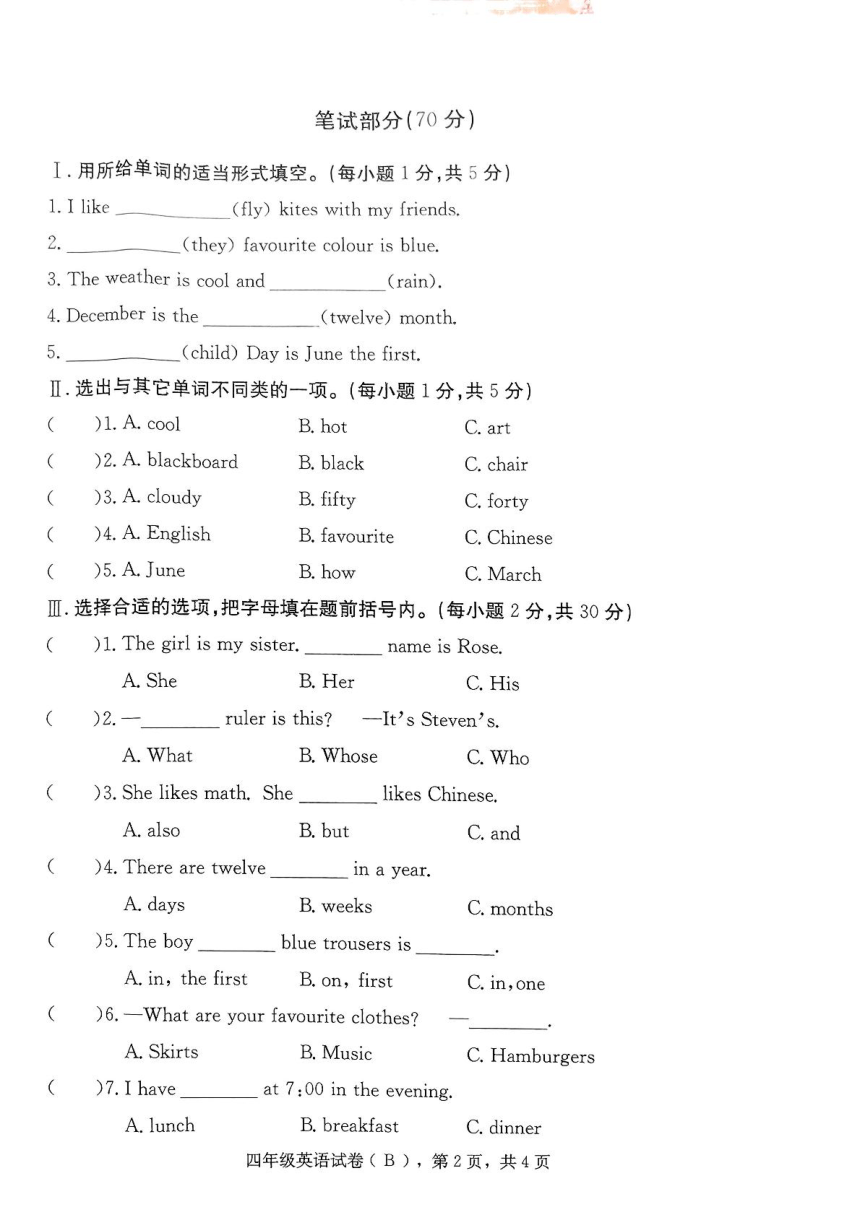 笔试部分(70 分)

Ⅰ. 用所给单词的适当形式填空。(每小题 1 分,共 5 分)

1. I like ____________(fly) kites with my friends.

2. ____________(they) favourite colour is blue.

3. The weather is cool and ____________(rain).

4. December is the ____________(twelve) month.

5. ____________(child) Day is June the first.

Ⅱ. 选出与其它单词不同类的一项。(每小题 1 分,共 5 分)

( )1. A. cool B. hot C. art

( )2. A. blackboard B. black C. chair

( )3. A. cloudy B. fifty C. forty

( )4. A. English B. favourite C. Chinese

( )5. A. June B. how C. March

Ⅲ. 选择合适的选项,把字母填在题前括号内。(每小题 2 分,共 30 分)

( )1. The girl is my sister. ________ name is Rose.

A. She B. Her C. His

( )2. —________ ruler is this? —It's Steven's.

A. What B. Whose C. Who

( )3. She likes math. She ________ likes Chinese.

A. also B. but C. and

( )4. There are twelve ________ in a year.

A. days B. weeks C. months

( )5. The boy ________ blue trousers is ________.

A. in, the first B. on, first C. in, one

( )6. —What are your favourite clothes? —________.

A. Skirts B. Music C. Hamburgers

( )7. I have ________ at 7:00 in the evening.

A. lunch B. breakfast C. dinner

四年级英语试卷(B),第 2 页,共 4 页